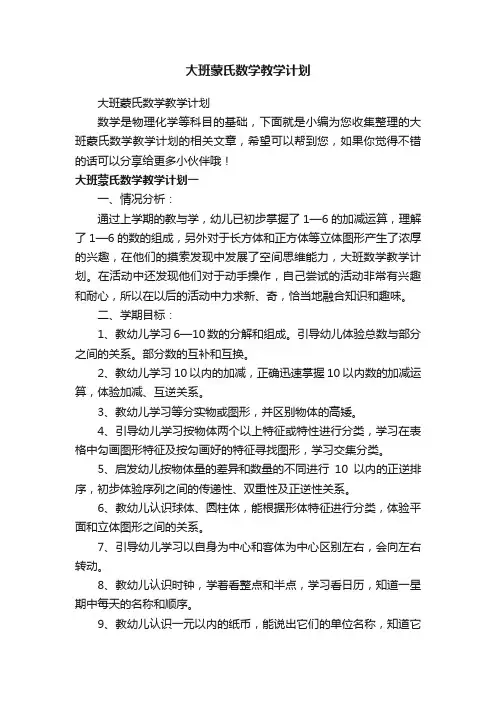 大班蒙氏数学教学计划

大班蒙氏数学教学计划

数学是物理化学等科目的基础，下面就是小编为您收集整理的大班蒙氏数学教学计划的相关文章，希望可以帮到您，如果你觉得不错的话可以分享给更多小伙伴哦！

大班蒙氏数学教学计划一

一、情况分析：

通过上学期的教与学，幼儿已初步掌握了 1—6 的加减运算，理解了 1—6 的数的组成，另外对于长方体和正方体等立体图形产生了浓厚的兴趣，在他们的摸索发现中发展了空间思维能力，大班数学教学计划。在活动中还发现他们对于动手操作，自己尝试的活动非常有兴趣和耐心，所以在以后的活动中力求新、奇，恰当地融合知识和趣味。

二、学期目标：

1、教幼儿学习 6—10 数的分解和组成。引导幼儿体验总数与部分之间的关系。部分数的互补和互换。

2、教幼儿学习 10 以内的加减，正确迅速掌握 10 以内数的加减运算，体验加减、互逆关系。

3、教幼儿学习等分实物或图形，并区别物体的高矮。

4、引导幼儿学习按物体两个以上特征或特性进行分类，学习在表格中勾画图形特征及按勾画好的特征寻找图形，学习交集分类。

5、启发幼儿按物体量的差异和数量的不同进行 10 以内的正逆排序，初步体验序列之间的传递性、双重性及正逆性关系。

6、教幼儿认识球体、圆柱体，能根据形体特征进行分类，体验平面和立体图形之间的关系。

7、引导幼儿学习以自身为中心和客体为中心区别左右，会向左右转动。

8、教幼儿认识时钟，学着看整点和半点，学习看日历，知道一星期中每天的名称和顺序。

9、教幼儿认识一元以内的纸币，能说出它们的单位名称，知道它